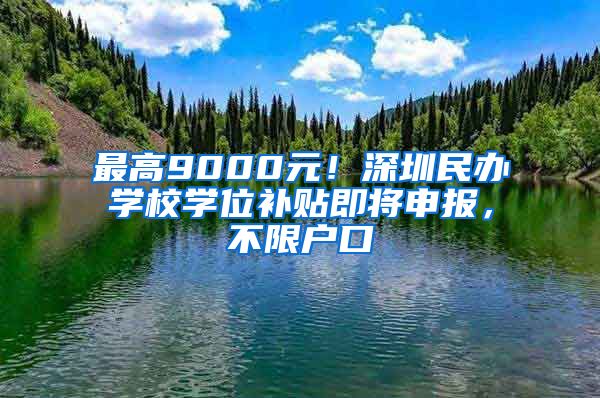 最高9000元！深圳民办学校学位补贴即将申报，不限户口